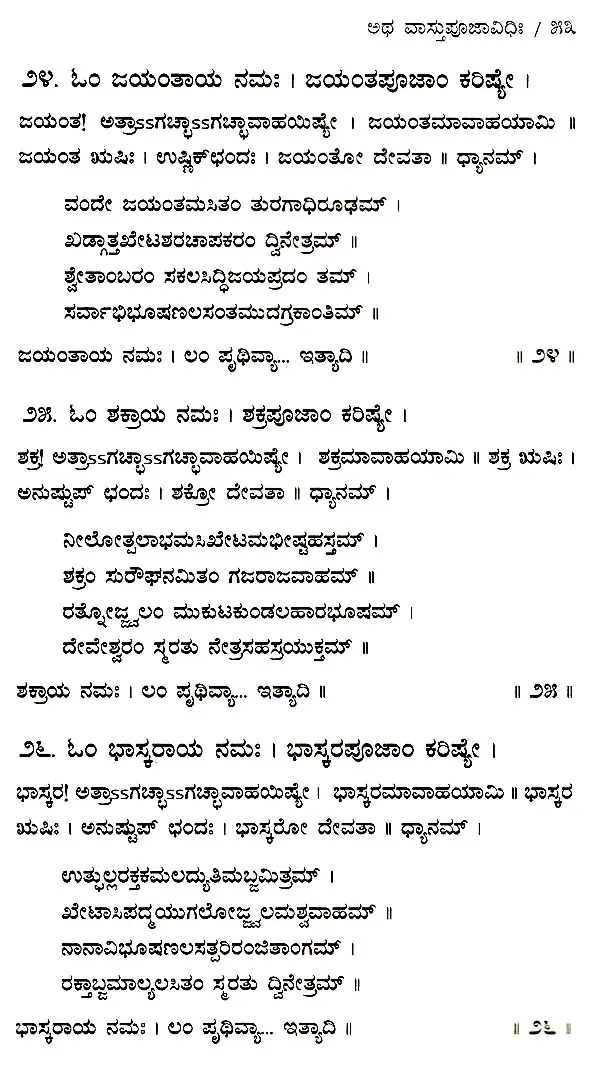 ಅಥ ವಾಸ್ತುಪೂಜಾವಿಧಿಃ / ೫೩

೨೪. ಓಂ ಜಯಂತಾಯ ನಮಃ । ಜಯಂತಪೂಜಾಂ ಕರಿಷ್ಯೇ ।

ಜಯಂತ! ಅತ್ರಾಽಽಗಚ್ಛಾಽಽಗಚ್ಛಾವಾಹಯಿಷ್ಯೇ । ಜಯಂತಮಾವಾಹಯಾಮಿ ॥ ಜಯಂತ ಋಷಿಃ । ಉಷ್ಣಿಕ್‌ಛಂದಃ । ಜಯಂತೋ ದೇವತಾ । ಧ್ಯಾನಮ್ ।

ವಂದೇ ಜಯಂತಮಸಿತಂ ತುರಗಾಧಿರೂಢಮ್ ।
ಖಡ್ಗಾತ್ತಖೇಟಶರಚಾಪಕರಂ ದ್ವಿನೇತ್ರಮ್ ॥
ಶ್ವೇತಾಂಬರಂ ಸಕಲಸಿದ್ಧಿಜಯಪ್ರದಂ ತಮ್ ।
ಸರ್ವಾಭಿಭೂಷಣಲಸಂತಮುದಗ್ರಕಾಂತಿಮ್ ॥

ಜಯಂತಾಯ ನಮಃ । ಲಂ ಪೃಥಿವ್ಯಾ... ಇತ್ಯಾದಿ ॥ ॥ ೨೪ ॥

೨೫. ಓಂ ಶಕ್ರಾಯ ನಮಃ । ಶಕ್ರಪೂಜಾಂ ಕರಿಷ್ಯೇ ।

ಶಕ್ರ! ಅತ್ರಾಽಽಗಚ್ಛಾಽಽಗಚ್ಛಾವಾಹಯಿಷ್ಯೇ । ಶಕ್ರಮಾವಾಹಯಾಮಿ ॥ ಶಕ್ರ ಋಷಿಃ । ಅನುಷ್ಟುಪ್ ಛಂದಃ । ಶಕ್ರೋ ದೇವತಾ । ಧ್ಯಾನಮ್ ।

ನೀಲೋತ್ಪಲಾಭಮಸಿಖೇಟಮಭೀಷ್ಟಹಸ್ತಮ್ ।
ಶಕ್ರಂ ಸುರೌಘನಮಿತಂ ಗಜರಾಜವಾಹಮ್ ॥
ರತ್ನೋಜ್ಜ್ವಲಂ ಮುಕುಟಕುಂಡಲಹಾರಭೂಷಮ್ ।
ದೇವೇಶ್ವರಂ ಸ್ಮರತು ನೇತ್ರಸಹಸ್ರಯುಕ್ತಮ್ ॥

ಶಕ್ರಾಯ ನಮಃ । ಲಂ ಪೃಥಿವ್ಯಾ... ಇತ್ಯಾದಿ ॥ ॥ ೨೫ ॥

೨೬. ಓಂ ಭಾಸ್ಕರಾಯ ನಮಃ । ಭಾಸ್ಕರಪೂಜಾಂ ಕರಿಷ್ಯೇ ।

ಭಾಸ್ಕರ! ಅತ್ರಾಽಽಗಚ್ಛಾಽಽಗಚ್ಛಾವಾಹಯಿಷ್ಯೇ । ಭಾಸ್ಕರಮಾವಾಹಯಾಮಿ ॥ ಭಾಸ್ಕರ ಋಷಿಃ । ಅನುಷ್ಟುಪ್ ಛಂದಃ । ಭಾಸ್ಕರೋ ದೇವತಾ । ಧ್ಯಾನಮ್ ।

ಉತ್ಫುಲ್ಲರಕ್ತಕಮಲದ್ಯುತಿಮಬ್ಜಮಿತ್ರಮ್ ।
ಖೇಟಾಸಿಪದ್ಮಯುಗಲೋಜ್ಜ್ವಲಮಶ್ವವಾಹಮ್ ॥
ನಾನಾವಿಭೂಷಣಲಸತ್ಪರಿರಂಜಿತಾಂಗಮ್ ।
ರಕ್ತಾಬ್ಜಮಾಲ್ಯಲಸಿತಂ ಸ್ಮರತು ದ್ವಿನೇತ್ರಮ್ ॥

ಭಾಸ್ಕರಾಯ ನಮಃ । ಲಂ ಪೃಥಿವ್ಯಾ... ಇತ್ಯಾದಿ ॥ ॥ ೨೬ ॥